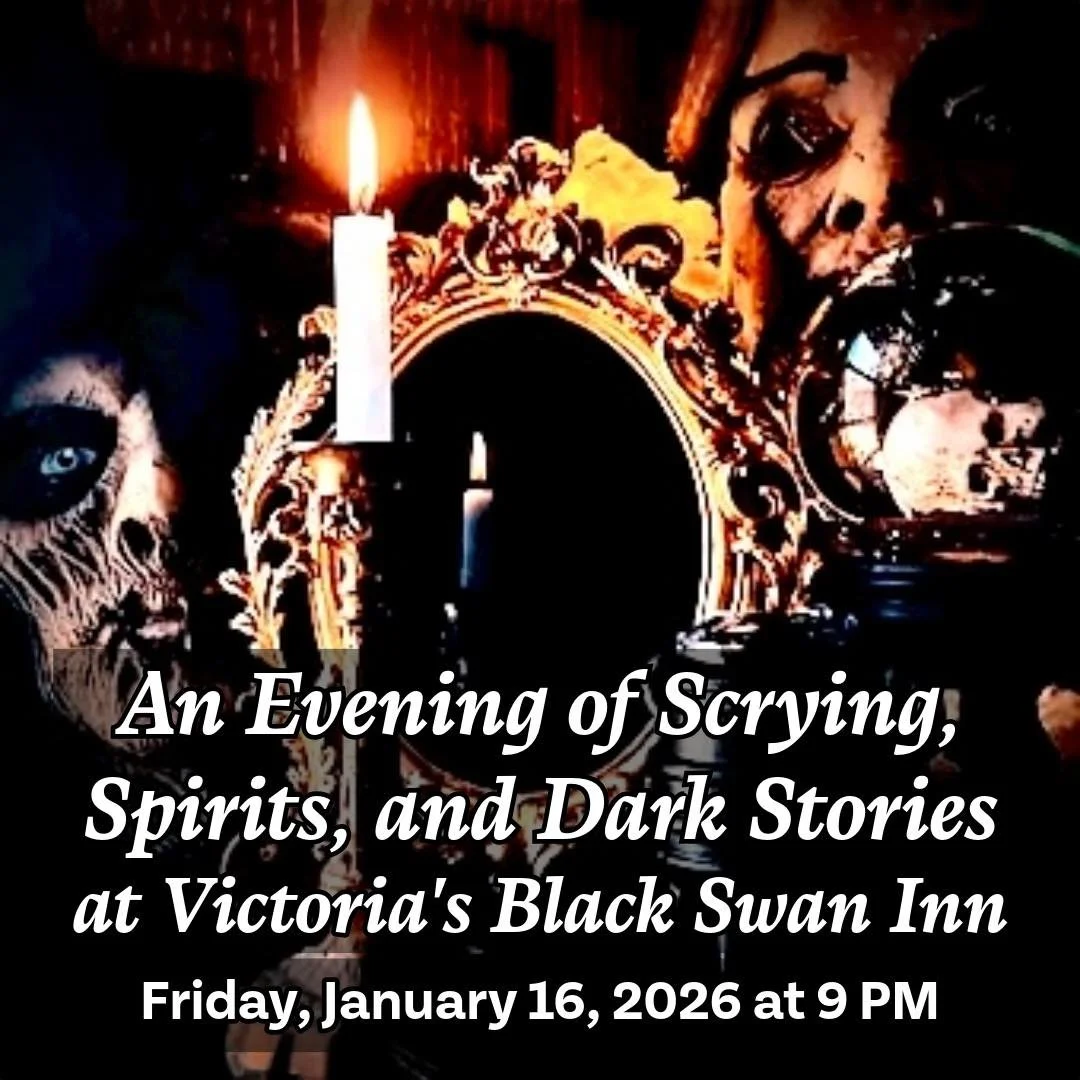 An Evening of Scrying, Spirits, and Dark Stories at Victoria's Black Swan Inn

Friday, January 16, 2026 at 9 PM